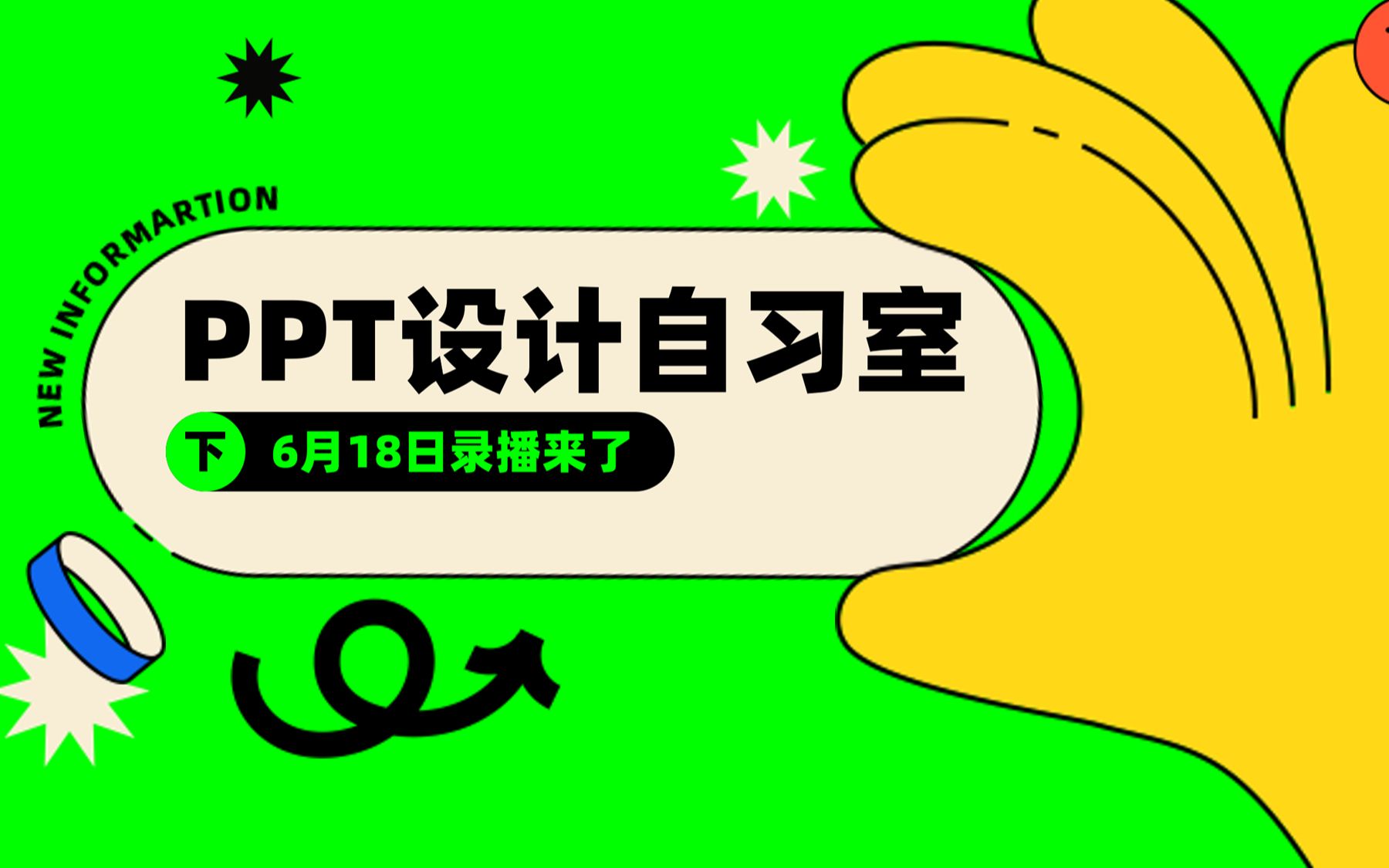 NEW INFORMARTION

PPT设计自习室

下 6月18日录播来了